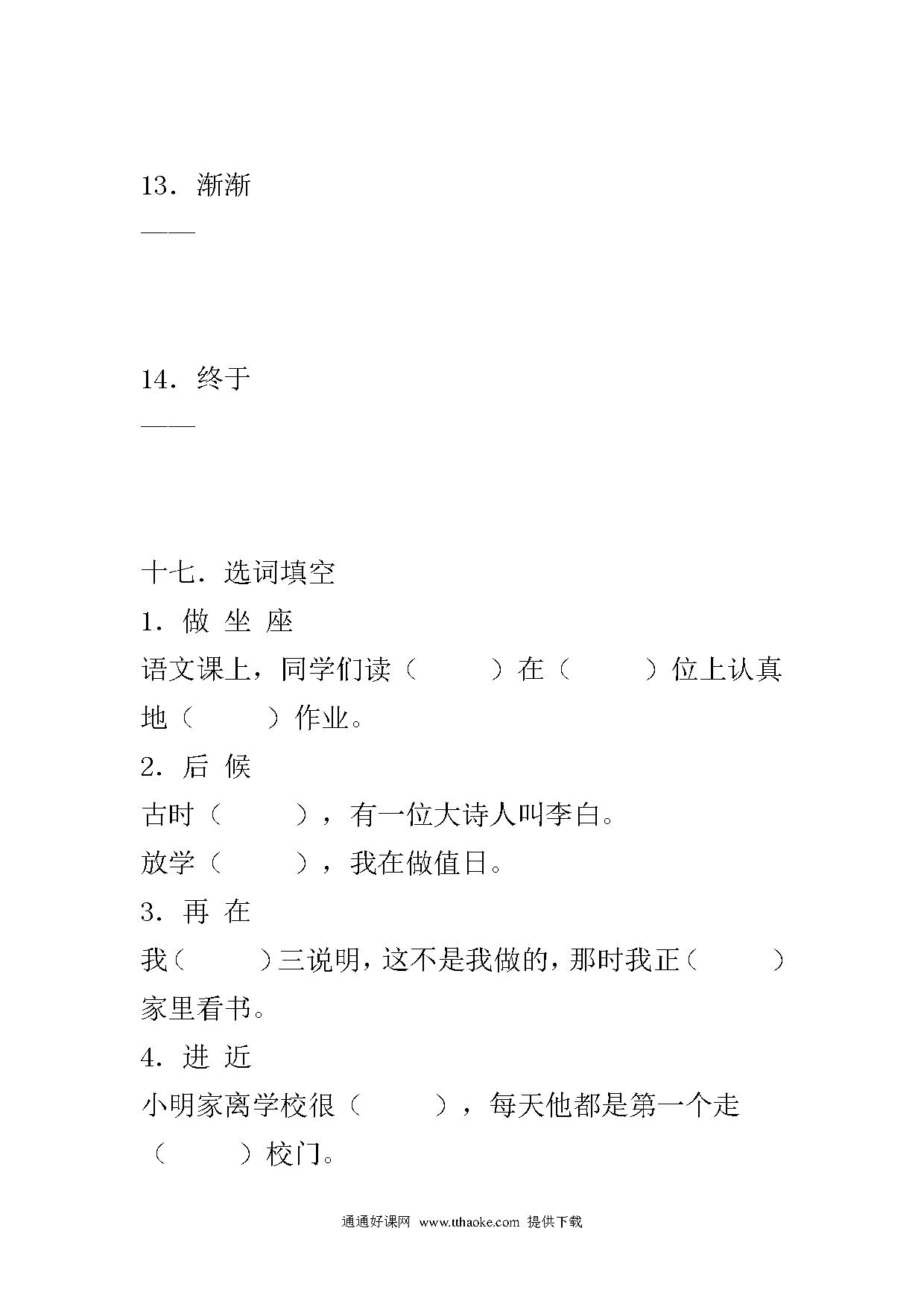 13．渐渐

——

14．终于

——

十七．选词填空

1．做 坐 座

语文课上，同学们读（　　）在（　　）位上认真地（　　）作业。

2．后 候

古时（　　），有一位大诗人叫李白。

放学（　　），我在做值日。

3．再 在

我（　　）三说明，这不是我做的，那时我正（　　）家里看书。

4．进 近

小明家离学校很（　　），每天他都是第一个走（　　）校门。

通通好课网 www.tthaoke.com 提供下载